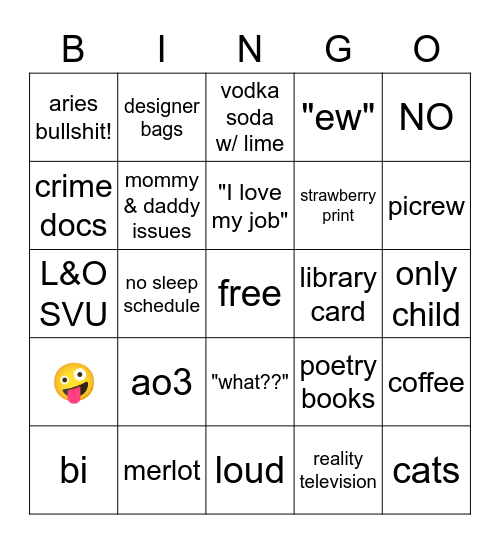 | B | I | N | G | O |
|---|---|---|---|---|
| aries bullshit! | designer bags | vodka soda w/ lime | "ew" | NO |
| crime docs | mommy & daddy issues | "I love my job" | strawberry print | picrew |
| L&O SVU | no sleep schedule | free | library card | only child |
| 🤪 | ao3 | "what??" | poetry books | coffee |
| bi | merlot | loud | reality television | cats |